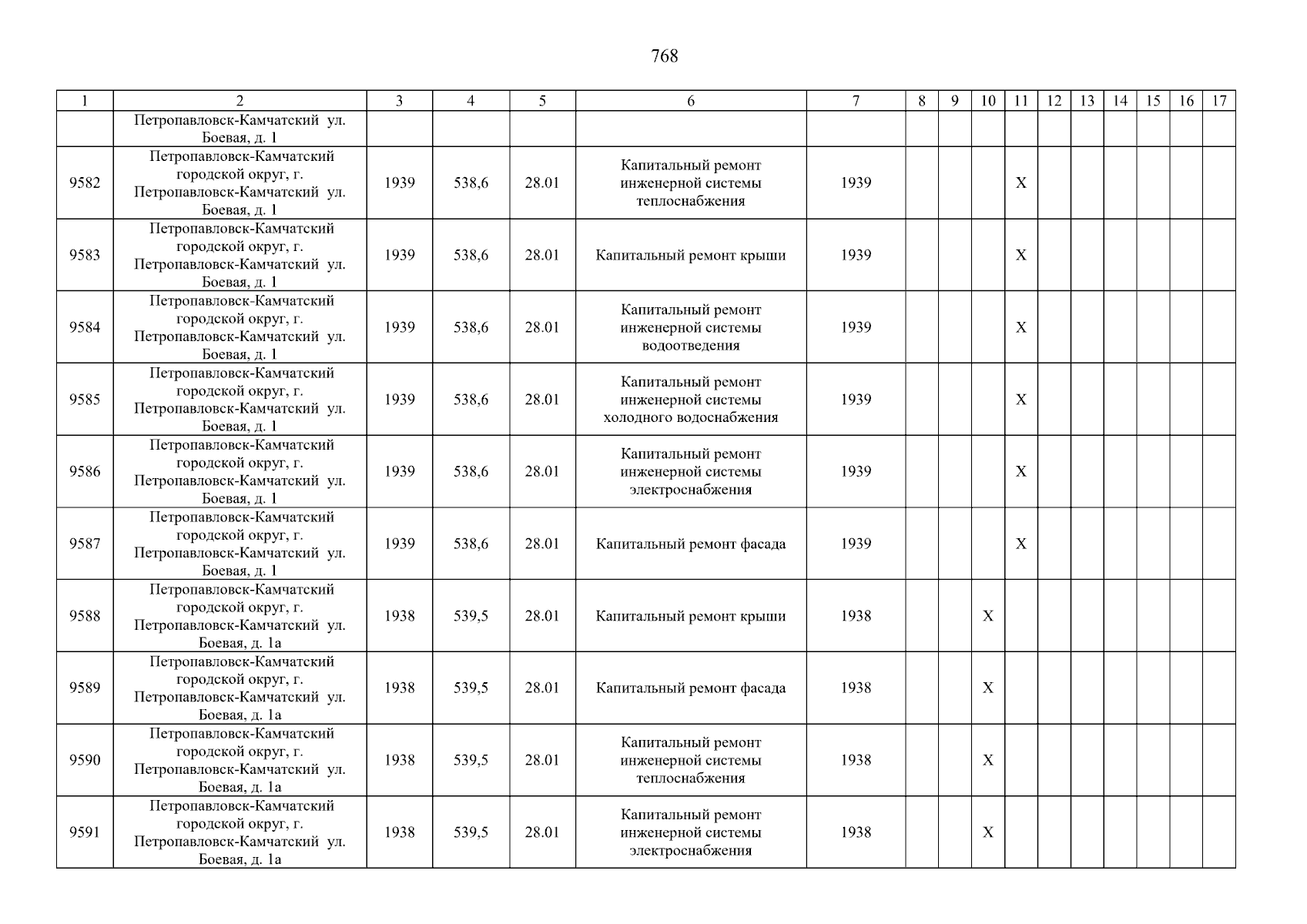 768

| 1 | 2 | 3 | 4 | 5 | 6 | 7 | 8 | 9 | 10 | 11 | 12 | 13 | 14 | 15 | 16 | 17 |
|---|---|---|---|---|---|---|---|---|---|---|---|---|---|---|---|---|
| | Петропавловск-Камчатский ул. Боевая, д. 1 | | | | | | | | | | | | | | | |
| 9582 | Петропавловск-Камчатский городской округ, г. Петропавловск-Камчатский ул. Боевая, д. 1 | 1939 | 538,6 | 28.01 | Капитальный ремонт инженерной системы теплоснабжения | 1939 | | | | X | | | | | | |
| 9583 | Петропавловск-Камчатский городской округ, г. Петропавловск-Камчатский ул. Боевая, д. 1 | 1939 | 538,6 | 28.01 | Капитальный ремонт крыши | 1939 | | | | X | | | | | | |
| 9584 | Петропавловск-Камчатский городской округ, г. Петропавловск-Камчатский ул. Боевая, д. 1 | 1939 | 538,6 | 28.01 | Капитальный ремонт инженерной системы водоотведения | 1939 | | | | X | | | | | | |
| 9585 | Петропавловск-Камчатский городской округ, г. Петропавловск-Камчатский ул. Боевая, д. 1 | 1939 | 538,6 | 28.01 | Капитальный ремонт инженерной системы холодного водоснабжения | 1939 | | | | X | | | | | | |
| 9586 | Петропавловск-Камчатский городской округ, г. Петропавловск-Камчатский ул. Боевая, д. 1 | 1939 | 538,6 | 28.01 | Капитальный ремонт инженерной системы электроснабжения | 1939 | | | | X | | | | | | |
| 9587 | Петропавловск-Камчатский городской округ, г. Петропавловск-Камчатский ул. Боевая, д. 1 | 1939 | 538,6 | 28.01 | Капитальный ремонт фасада | 1939 | | | | X | | | | | | |
| 9588 | Петропавловск-Камчатский городской округ, г. Петропавловск-Камчатский ул. Боевая, д. 1а | 1938 | 539,5 | 28.01 | Капитальный ремонт крыши | 1938 | | | X | | | | | | | |
| 9589 | Петропавловск-Камчатский городской округ, г. Петропавловск-Камчатский ул. Боевая, д. 1а | 1938 | 539,5 | 28.01 | Капитальный ремонт фасада | 1938 | | | X | | | | | | | |
| 9590 | Петропавловск-Камчатский городской округ, г. Петропавловск-Камчатский ул. Боевая, д. 1а | 1938 | 539,5 | 28.01 | Капитальный ремонт инженерной системы теплоснабжения | 1938 | | | X | | | | | | | |
| 9591 | Петропавловск-Камчатский городской округ, г. Петропавловск-Камчатский ул. Боевая, д. 1а | 1938 | 539,5 | 28.01 | Капитальный ремонт инженерной системы электроснабжения | 1938 | | | X | | | | | | | |